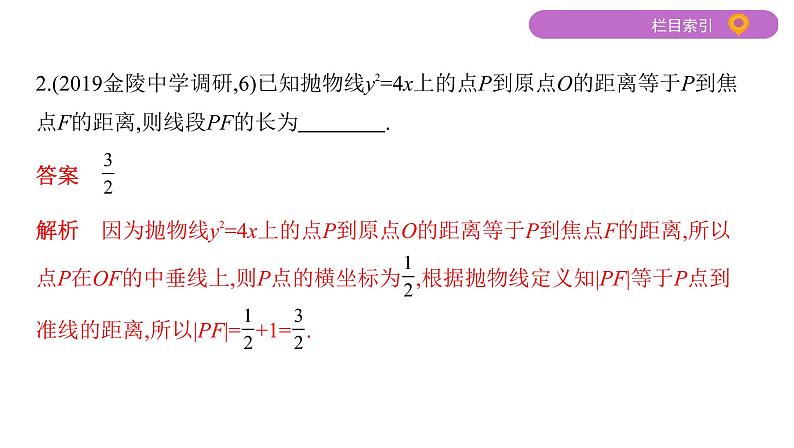 栏目索引

2.(2019金陵中学调研,6)已知抛物线$y^2=4x$上的点$P$到原点$O$的距离等于$P$到焦点$F$的距离,则线段$PF$的长为________.

答案 $\frac{3}{2}$

解析 因为抛物线$y^2=4x$上的点$P$到原点$O$的距离等于$P$到焦点$F$的距离,所以点$P$在$OF$的中垂线上,则$P$点的横坐标为$\frac{1}{2}$,根据抛物线定义知$|PF|$等于$P$点到准线的距离,所以$|PF|=\frac{1}{2}+1=\frac{3}{2}$.